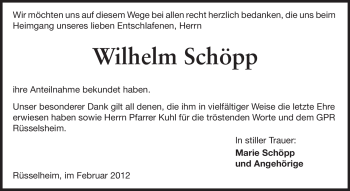 Wir möchten uns auf diesem Wege bei allen recht herzlich bedanken, die uns beim Heimgang unseres lieben Entschlafenen, Herrn

Wilhelm Schöpp

ihre Anteilnahme bekundet haben.

Unser besonderer Dank gilt all denen, die ihm in vielfältiger Weise die letzte Ehre erwiesen haben sowie Herrn Pfarrer Kuhl für die tröstenden Worte und dem GPR Rüsselsheim.

In stiller Trauer:
Marie Schöpp
und Angehörige

Rüsselheim, im Februar 2012